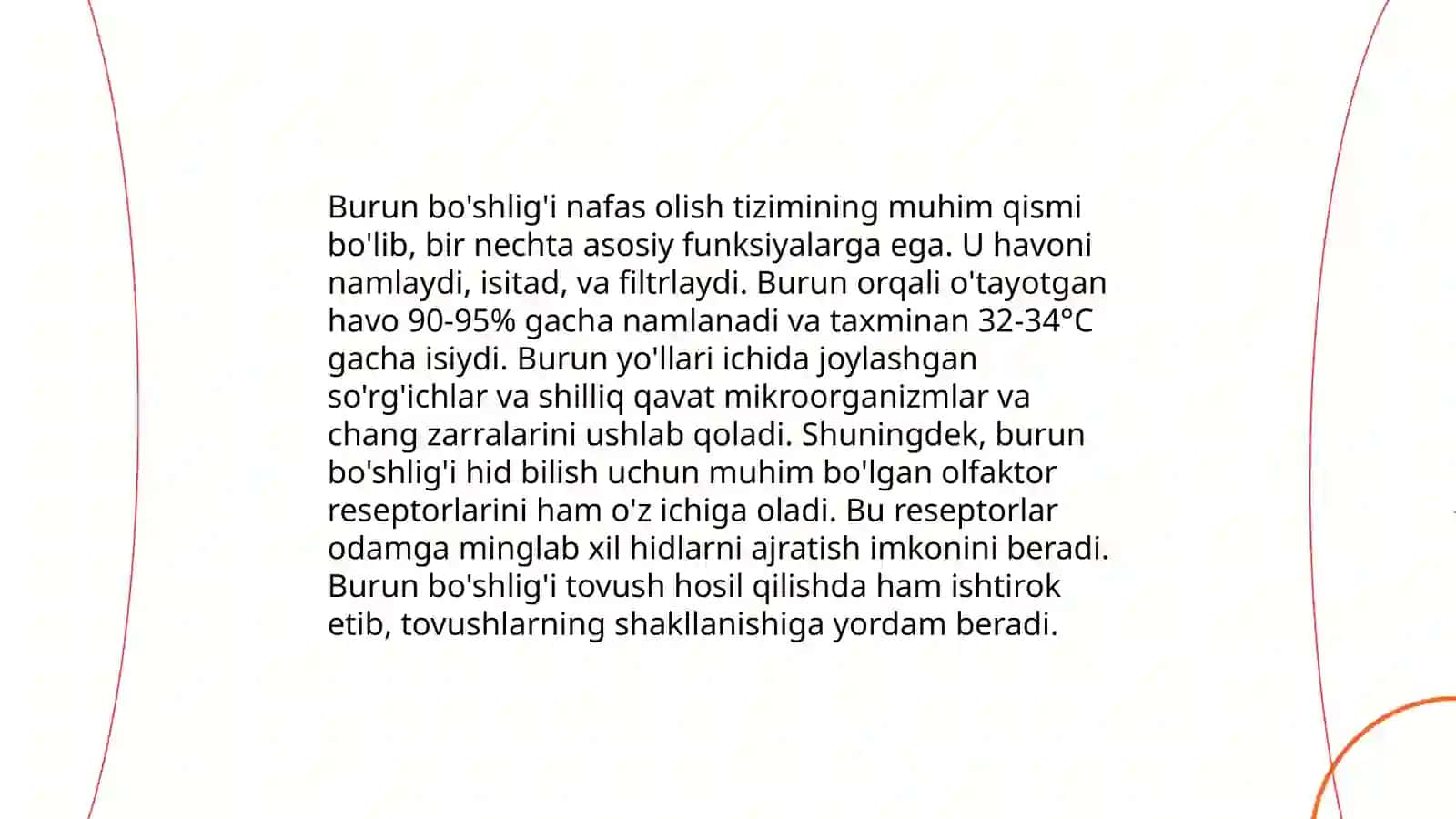 Burun bo'shlig'i nafas olish tizimining muhim qismi bo'lib, bir nechta asosiy funksiyalarga ega. U havoni namlaydi, isitad, va filtrlaydi. Burun orqali o'tayotgan havo 90-95% gacha namlanadi va taxminan 32-34°C gacha isiydi. Burun yo'llari ichida joylashgan so'rg'ichlar va shilliq qavat mikroorganizmlar va chang zarralarini ushlab qoladi. Shuningdek, burun bo'shlig'i hid bilish uchun muhim bo'lgan olfaktor reseptorlarini ham o'z ichiga oladi. Bu reseptorlar odamga minglab xil hidlarni ajratish imkonini beradi. Burun bo'shlig'i tovush hosil qilishda ham ishtirok etib, tovushlarning shakllanishiga yordam beradi.